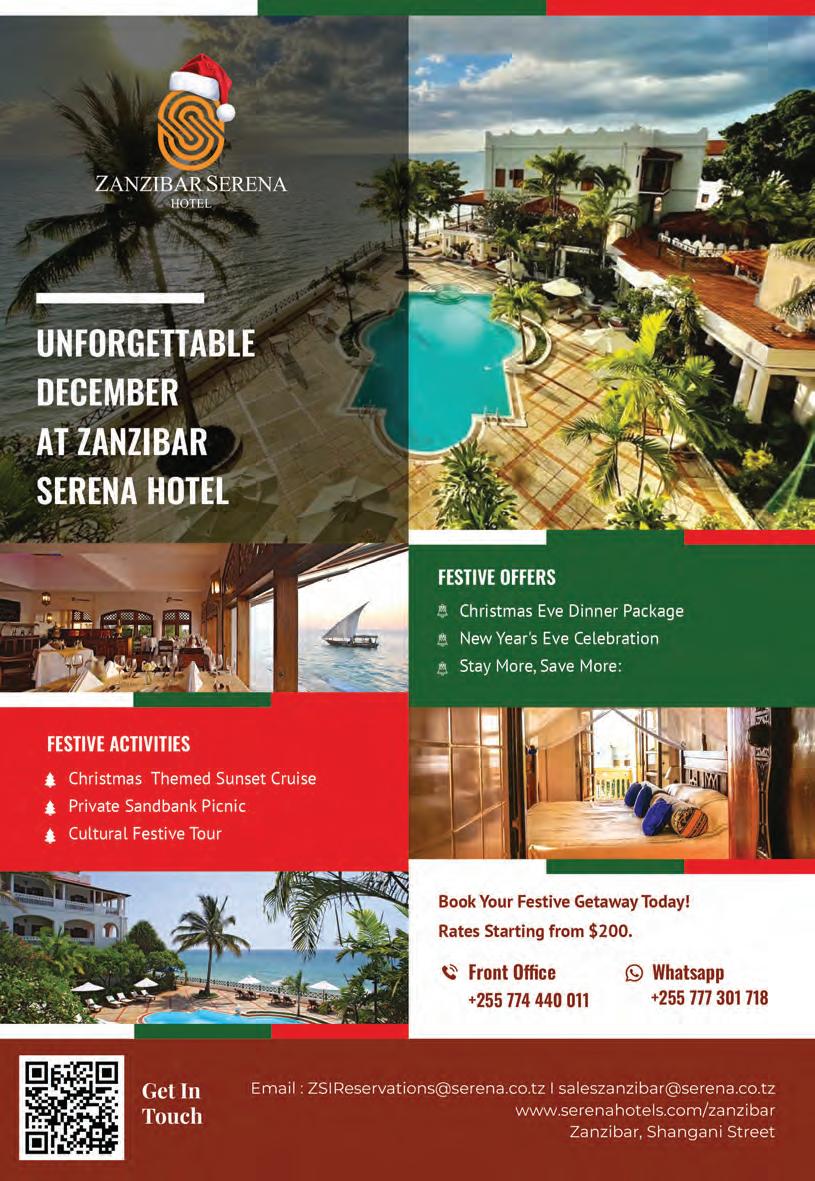 ZANZIBAR SERENA
HOTEL

UNFORGETTABLE DECEMBER AT ZANZIBAR SERENA HOTEL

FESTIVE OFFERS
Christmas Eve Dinner Package
New Year's Eve Celebration
Stay More, Save More:

FESTIVE ACTIVITIES
Christmas Themed Sunset Cruise
Private Sandbank Picnic
Cultural Festive Tour

Book Your Festive Getaway Today!
Rates Starting from $200.

Front Office
+255 774 440 011

Whatsapp
+255 777 301 718

Get In Touch

Email : ZSIReservations@serena.co.tz I saleszanzibar@serena.co.tz
www.serenahotels.com/zanzibar
Zanzibar, Shangani Street